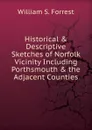 William S. Forrest

Historical & Descriptive Sketches of Norfolk Vicinity Including Porthsmouth & the Adjacent Counties